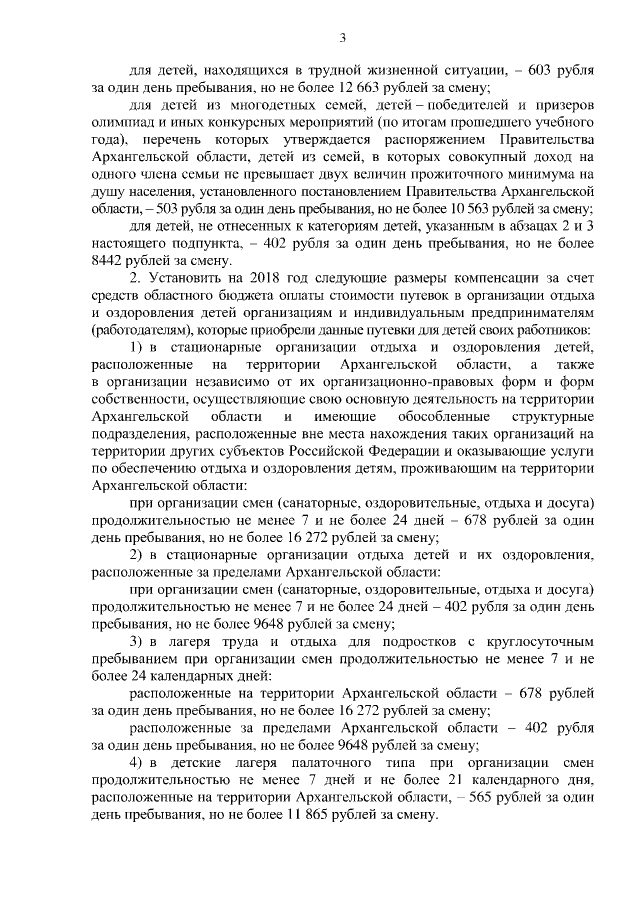 3

для детей, находящихся в трудной жизненной ситуации, – 603 рубля за один день пребывания, но не более 12 663 рублей за смену;

для детей из многодетных семей, детей – победителей и призеров олимпиад и иных конкурсных мероприятий (по итогам прошедшего учебного года), перечень которых утверждается распоряжением Правительства Архангельской области, детей из семей, в которых совокупный доход на одного члена семьи не превышает двух величин прожиточного минимума на душу населения, установленного постановлением Правительства Архангельской области, – 503 рубля за один день пребывания, но не более 10 563 рублей за смену;

для детей, не отнесенных к категориям детей, указанным в абзацах 2 и 3 настоящего подпункта, – 402 рубля за один день пребывания, но не более 8442 рублей за смену.

2. Установить на 2018 год следующие размеры компенсации за счет средств областного бюджета оплаты стоимости путевок в организации отдыха и оздоровления детей организациям и индивидуальным предпринимателям (работодателям), которые приобрели данные путевки для детей своих работников:

1) в стационарные организации отдыха и оздоровления детей, расположенные на территории Архангельской области, а также в организации независимо от их организационно-правовых форм и форм собственности, осуществляющие свою основную деятельность на территории Архангельской области и имеющие обособленные структурные подразделения, расположенные вне места нахождения таких организаций на территории других субъектов Российской Федерации и оказывающие услуги по обеспечению отдыха и оздоровления детям, проживающим на территории Архангельской области:

при организации смен (санаторные, оздоровительные, отдыха и досуга) продолжительностью не менее 7 и не более 24 дней – 678 рублей за один день пребывания, но не более 16 272 рублей за смену;

2) в стационарные организации отдыха детей и их оздоровления, расположенные за пределами Архангельской области:

при организации смен (санаторные, оздоровительные, отдыха и досуга) продолжительностью не менее 7 и не более 24 дней – 402 рубля за один день пребывания, но не более 9648 рублей за смену;

3) в лагеря труда и отдыха для подростков с круглосуточным пребыванием при организации смен продолжительностью не менее 7 и не более 24 календарных дней:

расположенные на территории Архангельской области – 678 рублей за один день пребывания, но не более 16 272 рублей за смену;

расположенные за пределами Архангельской области – 402 рубля за один день пребывания, но не более 9648 рублей за смену;

4) в детские лагеря палаточного типа при организации смен продолжительностью не менее 7 дней и не более 21 календарного дня, расположенные на территории Архангельской области, – 565 рублей за один день пребывания, но не более 11 865 рублей за смену.